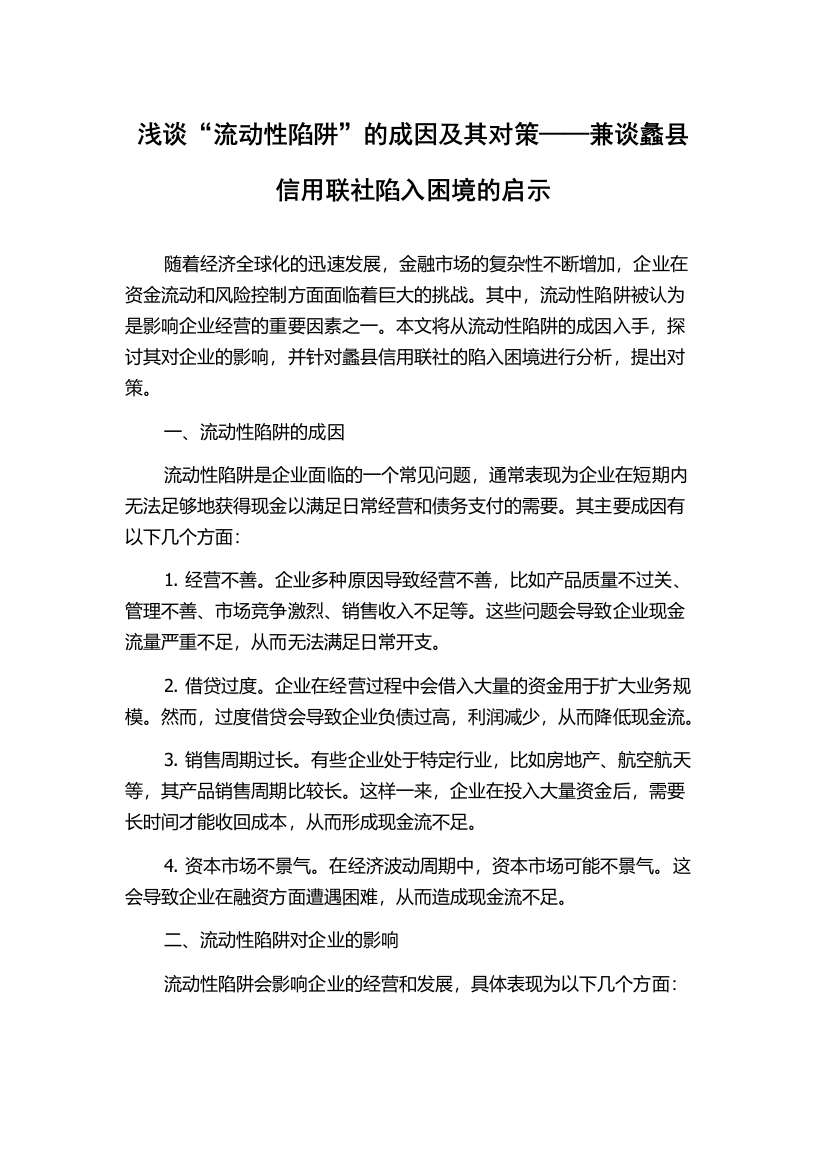 浅谈“流动性陷阱”的成因及其对策——兼谈蠡县信用联社陷入困境的启示

随着经济全球化的迅速发展，金融市场的复杂性不断增加，企业在资金流动和风险控制方面面临着巨大的挑战。其中，流动性陷阱被认为是影响企业经营的重要因素之一。本文将从流动性陷阱的成因入手，探讨其对企业的影响，并针对蠡县信用联社的陷入困境进行分析，提出对策。

一、流动性陷阱的成因

流动性陷阱是企业面临的一个常见问题，通常表现为企业在短期内无法足够地获得现金以满足日常经营和债务支付的需要。其主要成因有以下几个方面：

1. 经营不善。企业多种原因导致经营不善，比如产品质量不过关、管理不善、市场竞争激烈、销售收入不足等。这些问题会导致企业现金流量严重不足，从而无法满足日常开支。

2. 借贷过度。企业在经营过程中会借入大量的资金用于扩大业务规模。然而，过度借贷会导致企业负债过高，利润减少，从而降低现金流。

3. 销售周期过长。有些企业处于特定行业，比如房地产、航空航天等，其产品销售周期比较长。这样一来，企业在投入大量资金后，需要长时间才能收回成本，从而形成现金流不足。

4. 资本市场不景气。在经济波动周期中，资本市场可能不景气。这会导致企业在融资方面遭遇困难，从而造成现金流不足。

二、流动性陷阱对企业的影响

流动性陷阱会影响企业的经营和发展，具体表现为以下几个方面：